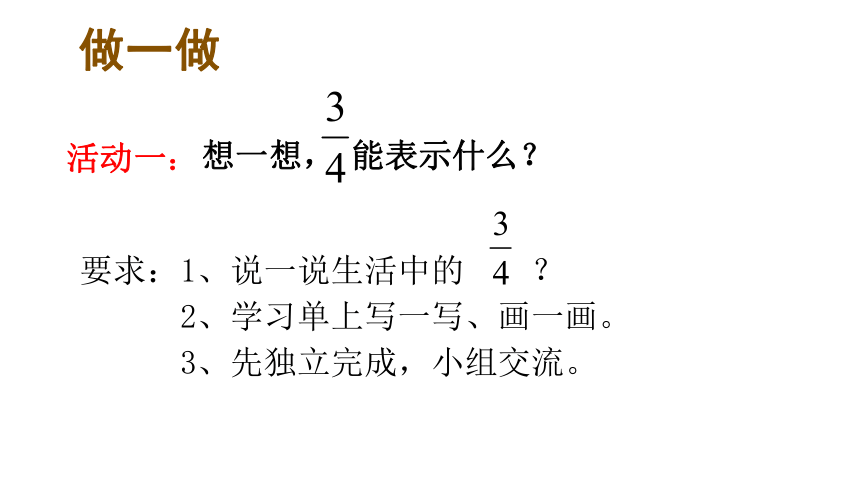 做一做

活动一：想一想，$\frac{3}{4}$能表示什么？

要求：1、说一说生活中的 $\frac{3}{4}$ ？
2、学习单上写一写、画一画。
3、先独立完成，小组交流。